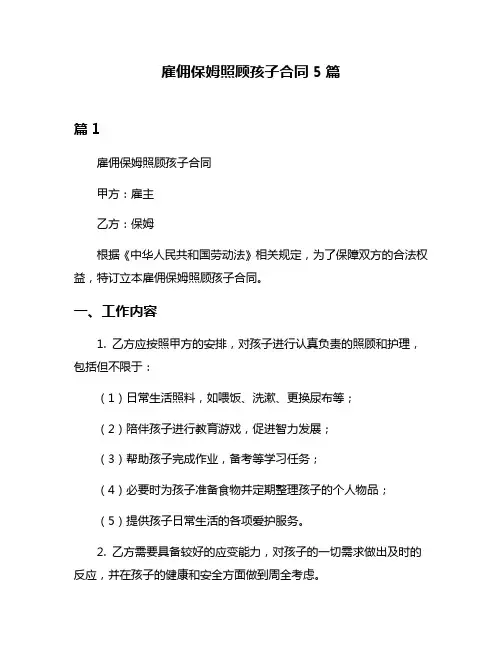 雇佣保姆照顾孩子合同 5 篇

篇 1

雇佣保姆照顾孩子合同

甲方：雇主

乙方：保姆

根据《中华人民共和国劳动法》相关规定，为了保障双方的合法权益，特订立本雇佣保姆照顾孩子合同。

一、工作内容

1. 乙方应按照甲方的安排，对孩子进行认真负责的照顾和护理，包括但不限于：

（1）日常生活照料，如喂饭、洗漱、更换尿布等；

（2）陪伴孩子进行教育游戏，促进智力发展；

（3）帮助孩子完成作业，备考等学习任务；

（4）必要时为孩子准备食物并定期整理孩子的个人物品；

（5）提供孩子日常生活的各项爱护服务。

2. 乙方需要具备较好的应变能力，对孩子的一切需求做出及时的反应，并在孩子的健康和安全方面做到周全考虑。